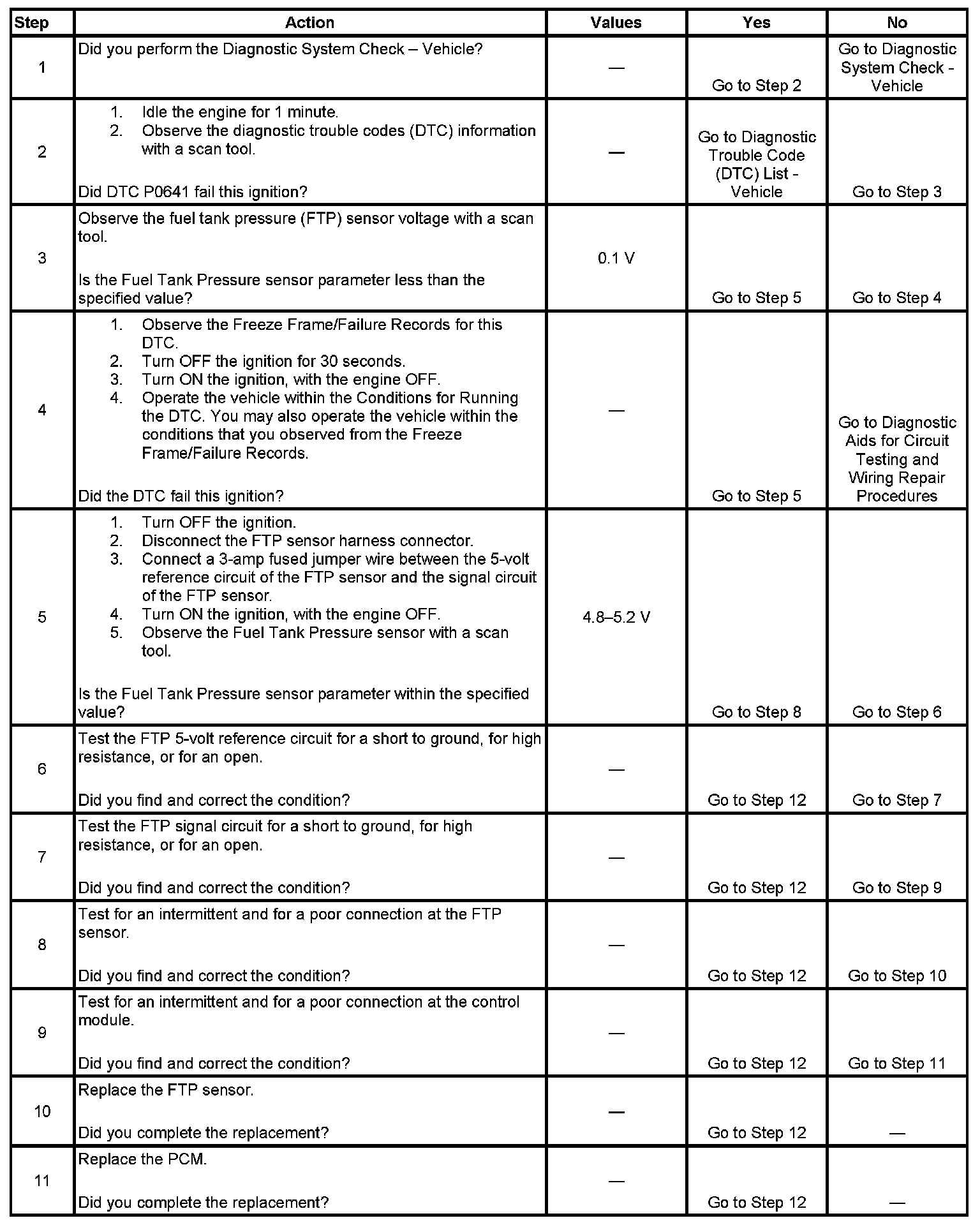 | Step | Action | Values | Yes | No |
|---|---|---|---|---|
| 1 | Did you perform the Diagnostic System Check – Vehicle? | — | Go to Step 2 | Go to Diagnostic System Check - Vehicle |
| 2 | 1. Idle the engine for 1 minute. 2. Observe the diagnostic trouble codes (DTC) information with a scan tool. Did DTC P0641 fail this ignition? | — | Go to Diagnostic Trouble Code (DTC) List - Vehicle | Go to Step 3 |
| 3 | Observe the fuel tank pressure (FTP) sensor voltage with a scan tool. Is the Fuel Tank Pressure sensor parameter less than the specified value? | 0.1 V | Go to Step 5 | Go to Step 4 |
| 4 | 1. Observe the Freeze Frame/Failure Records for this DTC. 2. Turn OFF the ignition for 30 seconds. 3. Turn ON the ignition, with the engine OFF. 4. Operate the vehicle within the Conditions for Running the DTC. You may also operate the vehicle within the conditions that you observed from the Freeze Frame/Failure Records. Did the DTC fail this ignition? | — | Go to Step 5 | Go to Diagnostic Aids for Circuit Testing and Wiring Repair Procedures |
| 5 | 1. Turn OFF the ignition. 2. Disconnect the FTP sensor harness connector. 3. Connect a 3-amp fused jumper wire between the 5-volt reference circuit of the FTP sensor and the signal circuit of the FTP sensor. 4. Turn ON the ignition, with the engine OFF. 5. Observe the Fuel Tank Pressure sensor with a scan tool. Is the Fuel Tank Pressure sensor parameter within the specified value? | 4.8–5.2 V | Go to Step 8 | Go to Step 6 |
| 6 | Test the FTP 5-volt reference circuit for a short to ground, for high resistance, or for an open. Did you find and correct the condition? | — | Go to Step 12 | Go to Step 7 |
| 7 | Test the FTP signal circuit for a short to ground, for high resistance, or for an open. Did you find and correct the condition? | — | Go to Step 12 | Go to Step 9 |
| 8 | Test for an intermittent and for a poor connection at the FTP sensor. Did you find and correct the condition? | — | Go to Step 12 | Go to Step 10 |
| 9 | Test for an intermittent and for a poor connection at the control module. Did you find and correct the condition? | — | Go to Step 12 | Go to Step 11 |
| 10 | Replace the FTP sensor. Did you complete the replacement? | — | Go to Step 12 | — |
| 11 | Replace the PCM. Did you complete the replacement? | — | Go to Step 12 | — |